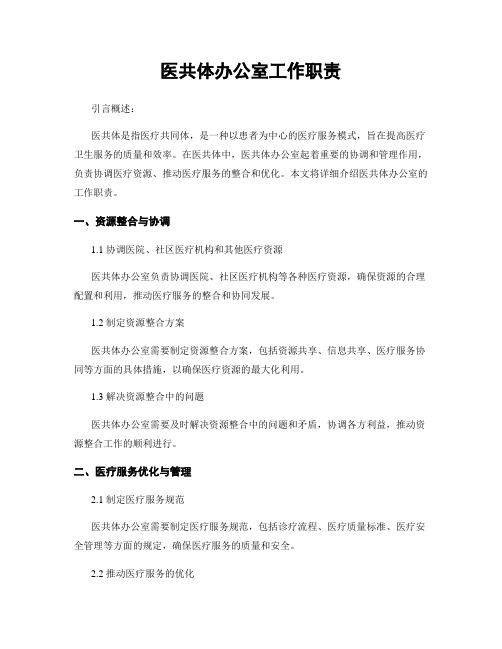 医共体办公室工作职责

引言概述：

医共体是指医疗共同体，是一种以患者为中心的医疗服务模式，旨在提高医疗卫生服务的质量和效率。在医共体中，医共体办公室起着重要的协调和管理作用，负责协调医疗资源、推动医疗服务的整合和优化。本文将详细介绍医共体办公室的工作职责。

一、资源整合与协调

1.1 协调医院、社区医疗机构和其他医疗资源

医共体办公室负责协调医院、社区医疗机构等各种医疗资源，确保资源的合理配置和利用，推动医疗服务的整合和协同发展。

1.2 制定资源整合方案

医共体办公室需要制定资源整合方案，包括资源共享、信息共享、医疗服务协同等方面的具体措施，以确保医疗资源的最大化利用。

1.3 解决资源整合中的问题

医共体办公室需要及时解决资源整合中的问题和矛盾，协调各方利益，推动资源整合工作的顺利进行。

二、医疗服务优化与管理

2.1 制定医疗服务规范

医共体办公室需要制定医疗服务规范，包括诊疗流程、医疗质量标准、医疗安全管理等方面的规定，确保医疗服务的质量和安全。

2.2 推动医疗服务的优化